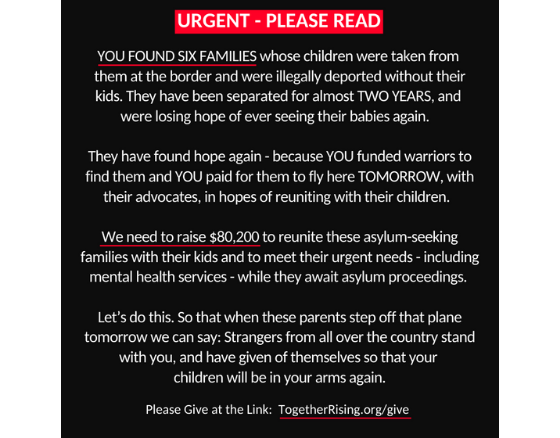 URGENT - PLEASE READ

YOU FOUND SIX FAMILIES whose children were taken from them at the border and were illegally deported without their kids. They have been separated for almost TWO YEARS, and were losing hope of ever seeing their babies again.

They have found hope again - because YOU funded warriors to find them and YOU paid for them to fly here TOMORROW, with their advocates, in hopes of reuniting with their children.

We need to raise $80,200 to reunite these asylum-seeking families with their kids and to meet their urgent needs - including mental health services - while they await asylum proceedings.

Let's do this. So that when these parents step off that plane tomorrow we can say: Strangers from all over the country stand with you, and have given of themselves so that your children will be in your arms again.

Please Give at the Link: TogetherRising.org/give